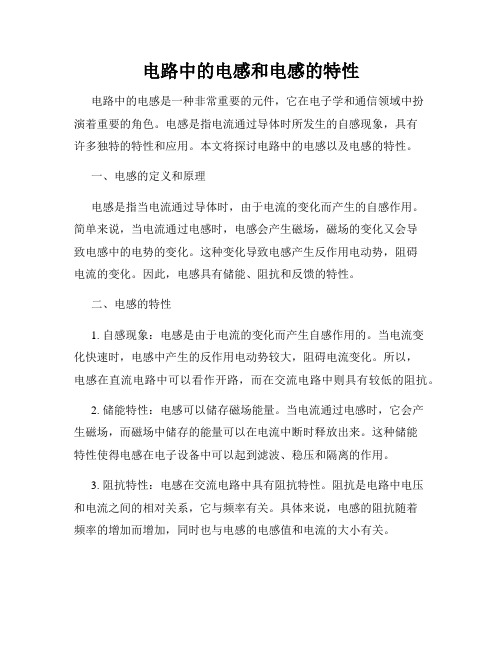 电路中的电感和电感的特性

电路中的电感是一种非常重要的元件，它在电子学和通信领域中扮演着重要的角色。电感是指电流通过导体时所发生的自感现象，具有许多独特的特性和应用。本文将探讨电路中的电感以及电感的特性。

一、电感的定义和原理

电感是指当电流通过导体时，由于电流的变化而产生的自感作用。简单来说，当电流通过电感时，电感会产生磁场，磁场的变化又会导致电感中的电势的变化。这种变化导致电感产生反作用电动势，阻碍电流的变化。因此，电感具有储能、阻抗和反馈的特性。

二、电感的特性

1. 自感现象：电感是由于电流的变化而产生自感作用的。当电流变化快速时，电感中产生的反作用电动势较大，阻碍电流变化。所以，电感在直流电路中可以看作开路，而在交流电路中则具有较低的阻抗。

2. 储能特性：电感可以储存磁场能量。当电流通过电感时，它会产生磁场，而磁场中储存的能量可以在电流中断时释放出来。这种储能特性使得电感在电子设备中可以起到滤波、稳压和隔离的作用。

3. 阻抗特性：电感在交流电路中具有阻抗特性。阻抗是电路中电压和电流之间的相对关系，它与频率有关。具体来说，电感的阻抗随着频率的增加而增加，同时也与电感的电感值和电流的大小有关。